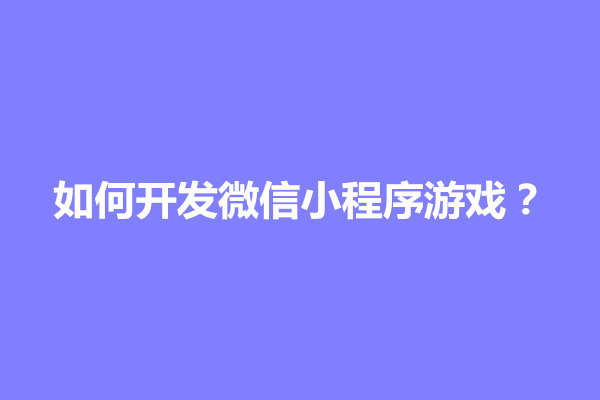 如何开发微信小程序游戏？